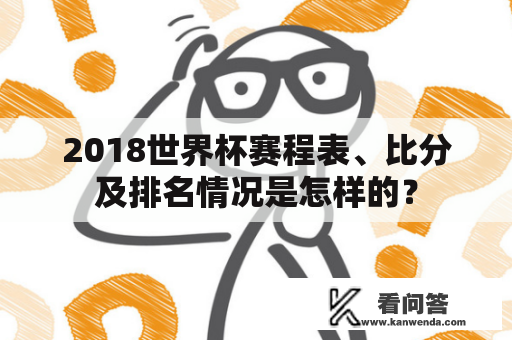 2018世界杯赛程表、比分及排名情况是怎样的？

看问答
www.kanwenda.com